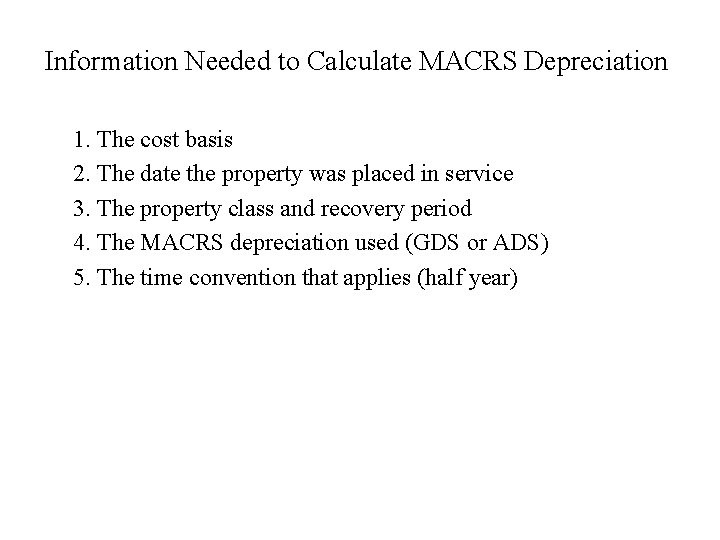 Information Needed to Calculate MACRS Depreciation

1. The cost basis
2. The date the property was placed in service
3. The property class and recovery period
4. The MACRS depreciation used (GDS or ADS)
5. The time convention that applies (half year)